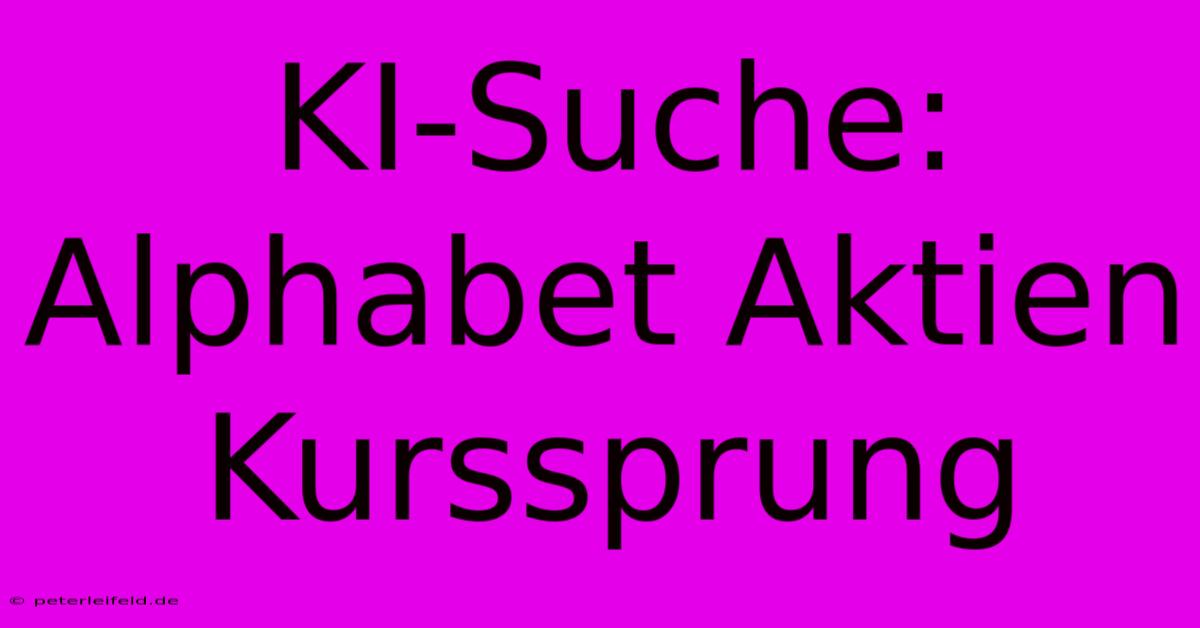 KI-Suche: Alphabet Aktien Kurssprung

© peterleifeld.de